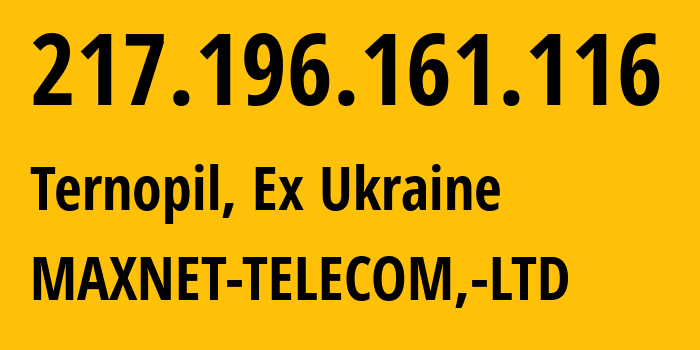 217.196.161.116

Ternopil, Ex Ukraine

MAXNET-TELECOM,-LTD